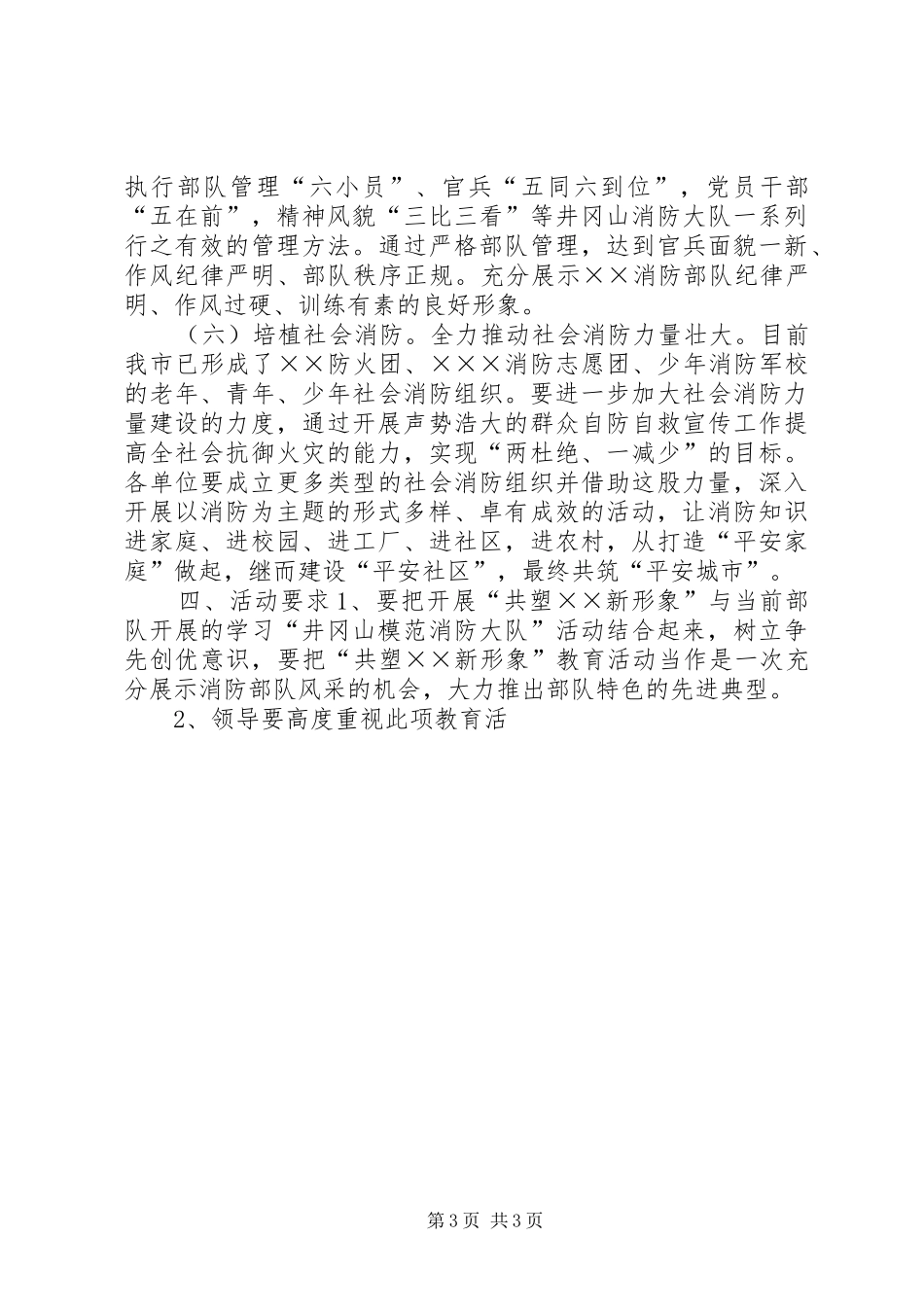 执行部队管理“六小员”、官兵“五同六到位”，党员干部“五在前”，精神风貌“三比三看”等井冈山消防大队一系列行之有效的管理方法。通过严格部队管理，达到官兵面貌一新、作风纪律严明、部队秩序正规。充分展示××消防部队纪律严明、作风过硬、训练有素的良好形象。

（六）培植社会消防。全力推动社会消防力量壮大。目前我市已形成了××防火团、×××消防志愿团、少年消防军校的老年、青年、少年社会消防组织。要进一步加大社会消防力量建设的力度，通过开展声势浩大的群众自防自救宣传工作提高全社会抗御火灾的能力，实现“两杜绝、一减少”的目标。各单位要成立更多类型的社会消防组织并借助这股力量，深入开展以消防为主题的形式多样、卓有成效的活动，让消防知识进家庭、进校园、进工厂、进社区，进农村，从打造“平安家庭”做起，继而建设“平安社区”，最终共筑“平安城市”。

四、活动要求1、要把开展“共塑××新形象”与当前部队开展的学习“井冈山模范消防大队”活动结合起来，树立争先创优意识，要把“共塑××新形象”教育活动当作是一次充分展示消防部队风采的机会，大力推出部队特色的先进典型。

2、领导要高度重视此项教育活

第3页 共3页